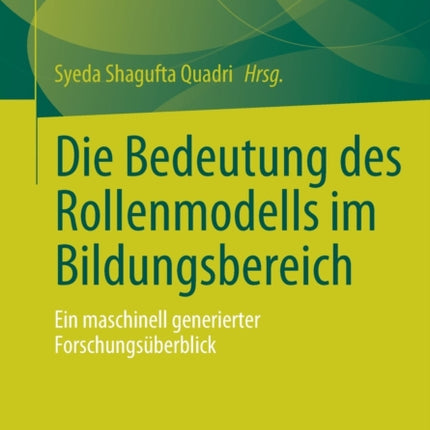 Syeda Shagufta Quadri Hrsg.

Die Bedeutung des Rollenmodells im Bildungsbereich

Ein maschinell generierter Forschungsüberblick